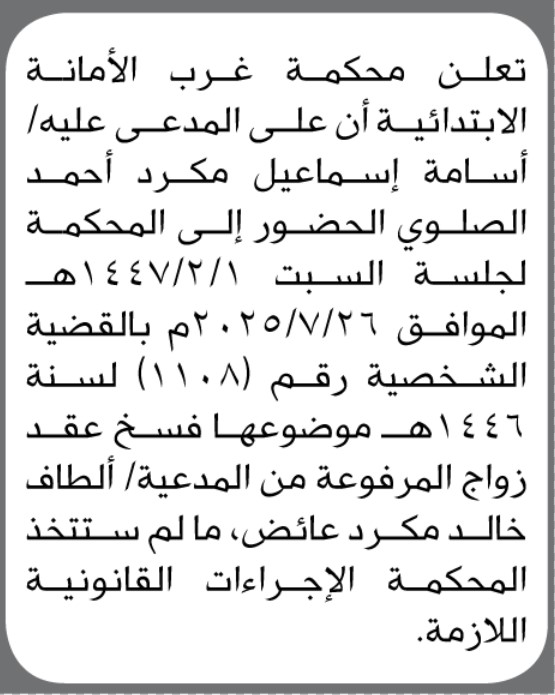 تعلن محكمة غرب الأمانة الابتدائية أن على المدعى عليه/ أسامة إسماعيل مكرد أحمد الصلوي الحضور إلى المحكمة لجلسة السبت ١٤٤٧/٢/١هـ الموافق ٢٠٢٥/٧/٢٦م بالقضية الشخصية رقم (١١٠٨) لسنة ١٤٤٦هـ موضوعها فسخ عقد زواج المرفوعة من المدعية/ ألطاف خالد مكرد عائض، ما لم ستتخذ المحكمة الإجراءات القانونية اللازمة.